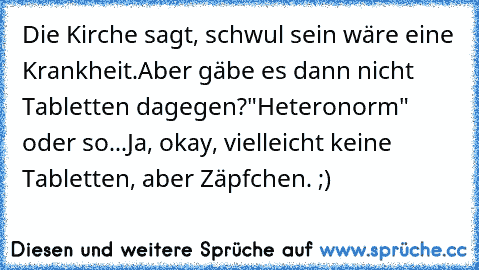 Die Kirche sagt, schwul sein wäre eine Krankheit.Aber gäbe es dann nicht Tabletten dagegen?"Heteronorm" oder so...Ja, okay, vielleicht keine Tabletten, aber Zäpfchen. ;)

Diesen und weitere Sprüche auf www.sprüche.cc